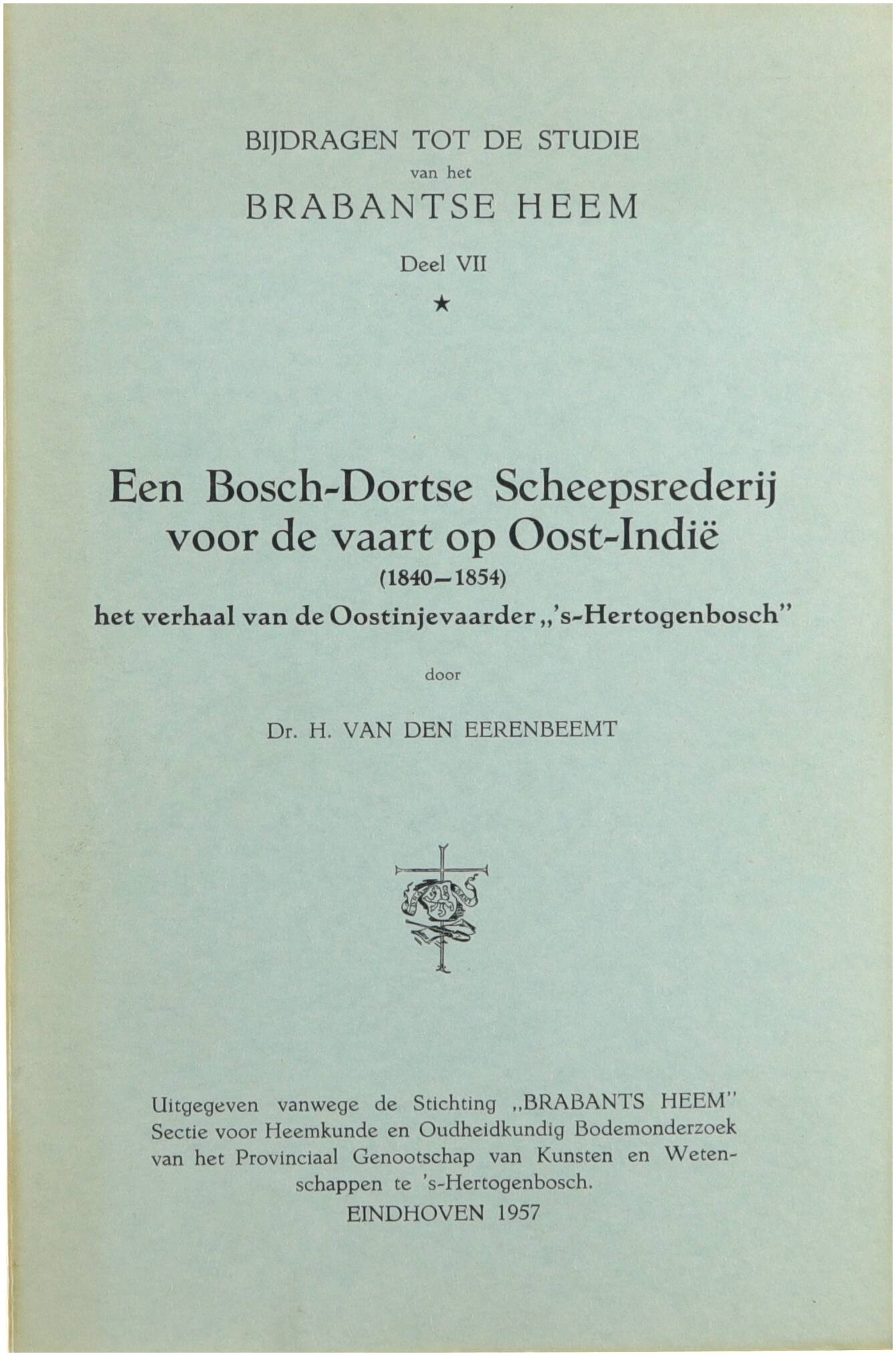 BIJDRAGEN TOT DE STUDIE
van het
BRABANTSE HEEM

Deel VII

★

Een Bosch-Dortse Scheepsrederij voor de vaart op Oost-Indië
(1840—1854)
het verhaal van de Oostinjevaarder „'s-Hertogenbosch"

door

Dr. H. VAN DEN EERENBEEMT

Uitgegeven vanwege de Stichting „BRABANTS HEEM" Sectie voor Heemkunde en Oudheidkundig Bodemonderzoek van het Provinciaal Genootschap van Kunsten en Wetenschappen te 's-Hertogenbosch.
EINDHOVEN 1957